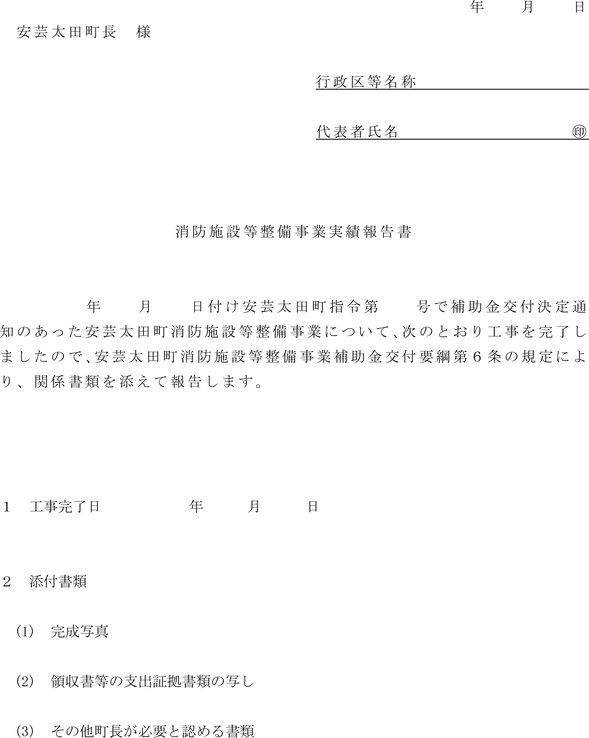 年　　月　　日

安芸太田町長　様

行政区等名称

代表者氏名　　　　　　　　　㊞

消防施設等整備事業実績報告書

年　　月　　日付け安芸太田町指令第　　号で補助金交付決定通知のあった安芸太田町消防施設等整備事業について、次のとおり工事を完了しましたので、安芸太田町消防施設等整備事業補助金交付要綱第６条の規定により、関係書類を添えて報告します。

１　工事完了日　　　　　年　　月　　日

２　添付書類

(1)　完成写真

(2)　領収書等の支出証拠書類の写し

(3)　その他町長が必要と認める書類